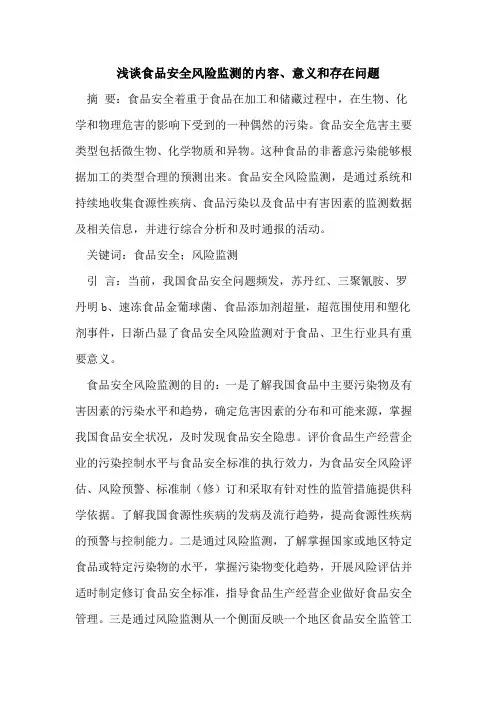 浅谈食品安全风险监测的内容、意义和存在问题

摘 要：食品安全着重于食品在加工和储藏过程中，在生物、化学和物理危害的影响下受到的一种偶然的污染。食品安全危害主要类型包括微生物、化学物质和异物。这种食品的非蓄意污染能够根据加工的类型合理的预测出来。食品安全风险监测，是通过系统和持续地收集食源性疾病、食品污染以及食品中有害因素的监测数据及相关信息，并进行综合分析和及时通报的活动。

关键词：食品安全；风险监测

引 言：当前，我国食品安全问题频发，苏丹红、三聚氰胺、罗丹明 b、速冻食品金葡球菌、食品添加剂超量，超范围使用和塑化剂事件，日渐凸显了食品安全风险监测对于食品、卫生行业具有重要意义。

食品安全风险监测的目的：一是了解我国食品中主要污染物及有害因素的污染水平和趋势，确定危害因素的分布和可能来源，掌握我国食品安全状况，及时发现食品安全隐患。评价食品生产经营企业的污染控制水平与食品安全标准的执行效力，为食品安全风险评估、风险预警、标准制（修）订和采取有针对性的监管措施提供科学依据。了解我国食源性疾病的发病及流行趋势，提高食源性疾病的预警与控制能力。二是通过风险监测，了解掌握国家或地区特定食品或特定污染物的水平，掌握污染物变化趋势，开展风险评估并适时制定修订食品安全标准，指导食品生产经营企业做好食品安全管理。三是通过风险监测从一个侧面反映一个地区食品安全监管工